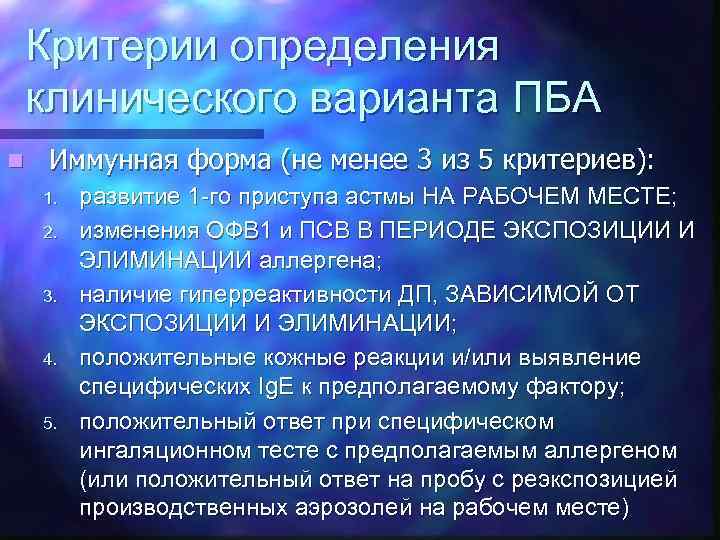 Критерии определения клинического варианта ПБА

Иммунная форма (не менее 3 из 5 критериев):

1. развитие 1-го приступа астмы НА РАБОЧЕМ МЕСТЕ;
2. изменения ОФВ1 и ПСВ В ПЕРИОДЕ ЭКСПОЗИЦИИ И ЭЛИМИНАЦИИ аллергена;
3. наличие гиперреактивности ДП, ЗАВИСИМОЙ ОТ ЭКСПОЗИЦИИ И ЭЛИМИНАЦИИ;
4. положительные кожные реакции и/или выявление специфических IgE к предполагаемому фактору;
5. положительный ответ при специфическом ингаляционном тесте с предполагаемым аллергеном (или положительный ответ на пробу с реэкспозицией производственных аэрозолей на рабочем месте)